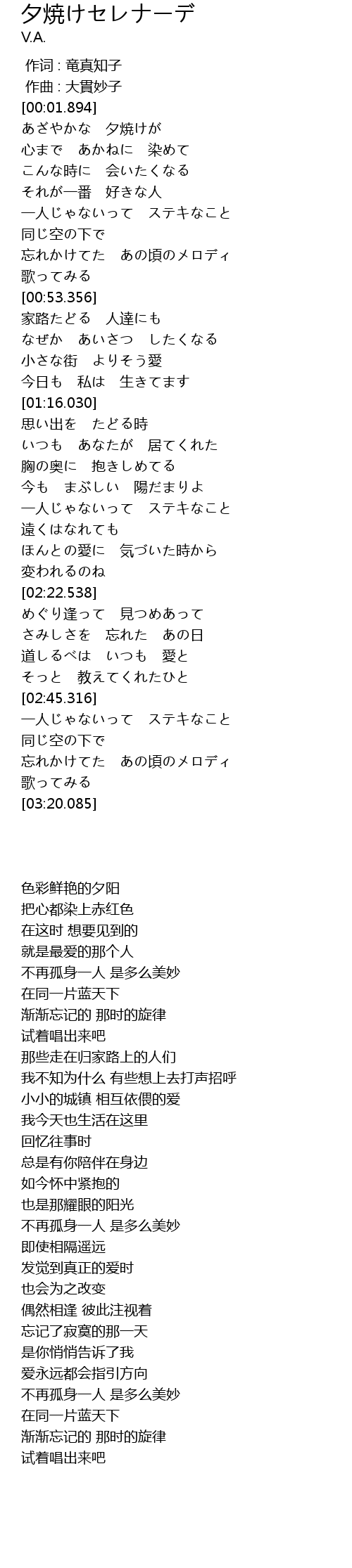 夕焼けセレナーデ
V.A.

作词 : 竜真知子
作曲 : 大貫妙子
[00:01.894]
あざやかな　夕焼けが
心まで　あかねに　染めて
こんな時に　会いたくなる
それが一番　好きな人
一人じゃないって　ステキなこと
同じ空の下で
忘れかけてた　あの頃のメロディ
歌ってみる
[00:53.356]
家路たどる　人達にも
なぜか　あいさつ　したくなる
小さな街　よりそう愛
今日も　私は　生きてます
[01:16.030]
思い出を　たどる時
いつも　あなたが　居てくれた
胸の奥に　抱きしめてる
今も　まぶしい　陽だまりよ
一人じゃないって　ステキなこと
遠くはなれても
ほんとの愛に　気づいた時から
変われるのね
[02:22.538]
めぐり逢って　見つめあって
さみしさを　忘れた　あの日
道しるべは　いつも　愛と
そっと　教えてくれたひと
[02:45.316]
一人じゃないって　ステキなこと
同じ空の下で
忘れかけてた　あの頃のメロディ
歌ってみる
[03:20.085]

色彩鲜艳的夕阳
把心都染上赤红色
在这时 想要见到的
就是最爱的那个人
不再孤身一人 是多么美妙
在同一片蓝天下
渐渐忘记的 那时的旋律
试着唱出来吧
那些走在归家路上的人们
我不知为什么 有些想上去打声招呼
小小的城镇 相互依偎的爱
我今天也生活在这里
回忆往事时
总是有你陪伴在身边
如今怀中紧抱的
也是那耀眼的阳光
不再孤身一人 是多么美妙
即使相隔遥远
发觉到真正的爱时
也会为之改变
偶然相逢 彼此注视着
忘记了寂寞的那一天
是你悄悄告诉了我
爱永远都会指引方向
不再孤身一人 是多么美妙
在同一片蓝天下
渐渐忘记的 那时的旋律
试着唱出来吧